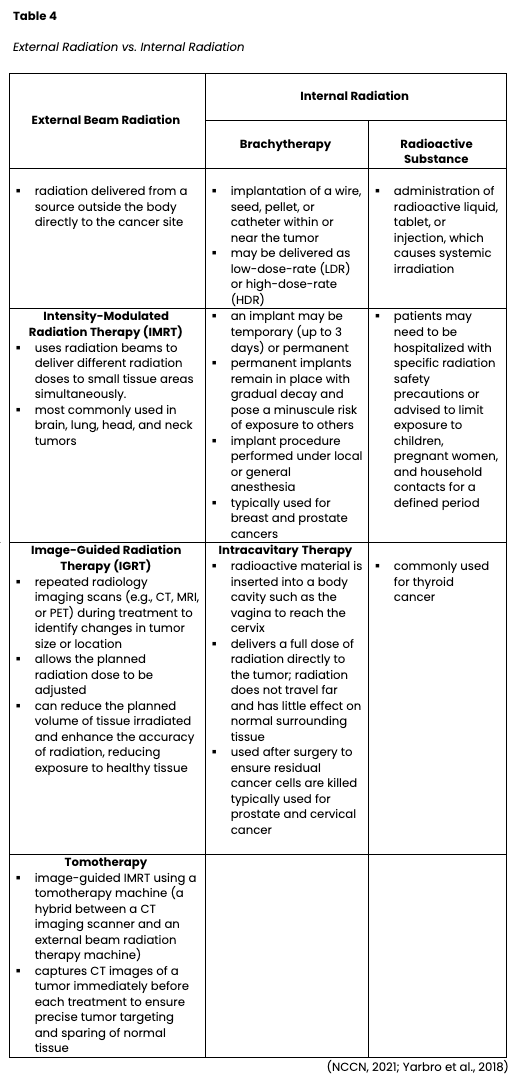 **Table 4**

*External Radiation vs. Internal Radiation*

| External Beam Radiation | Internal Radiation: Brachytherapy | Internal Radiation: Radioactive Substance |
|---|---|---|
| ▪ radiation delivered from a source outside the body directly to the cancer site | ▪ implantation of a wire, seed, pellet, or catheter within or near the tumor ▪ may be delivered as low-dose-rate (LDR) or high-dose-rate (HDR) | ▪ administration of radioactive liquid, tablet, or injection, which causes systemic irradiation |
| **Intensity-Modulated Radiation Therapy (IMRT)** ▪ uses radiation beams to deliver different radiation doses to small tissue areas simultaneously. ▪ most commonly used in brain, lung, head, and neck tumors | ▪ an implant may be temporary (up to 3 days) or permanent ▪ permanent implants remain in place with gradual decay and pose a minuscule risk of exposure to others ▪ implant procedure performed under local or general anesthesia ▪ typically used for breast and prostate cancers | ▪ patients may need to be hospitalized with specific radiation safety precautions or advised to limit exposure to children, pregnant women, and household contacts for a defined period |
| **Image-Guided Radiation Therapy (IGRT)** ▪ repeated radiology imaging scans (e.g., CT, MRI, or PET) during treatment to identify changes in tumor size or location ▪ allows the planned radiation dose to be adjusted ▪ can reduce the planned volume of tissue irradiated and enhance the accuracy of radiation, reducing exposure to healthy tissue | **Intracavitary Therapy** ▪ radioactive material is inserted into a body cavity such as the vagina to reach the cervix ▪ delivers a full dose of radiation directly to the tumor; radiation does not travel far and has little effect on normal surrounding tissue ▪ used after surgery to ensure residual cancer cells are killed typically used for prostate and cervical cancer | ▪ commonly used for thyroid cancer |
| **Tomotherapy** ▪ image-guided IMRT using a tomotherapy machine (a hybrid between a CT imaging scanner and an external beam radiation therapy machine) ▪ captures CT images of a tumor immediately before each treatment to ensure precise tumor targeting and sparing of normal tissue | | |

(NCCN, 2021; Yarbro et al., 2018)